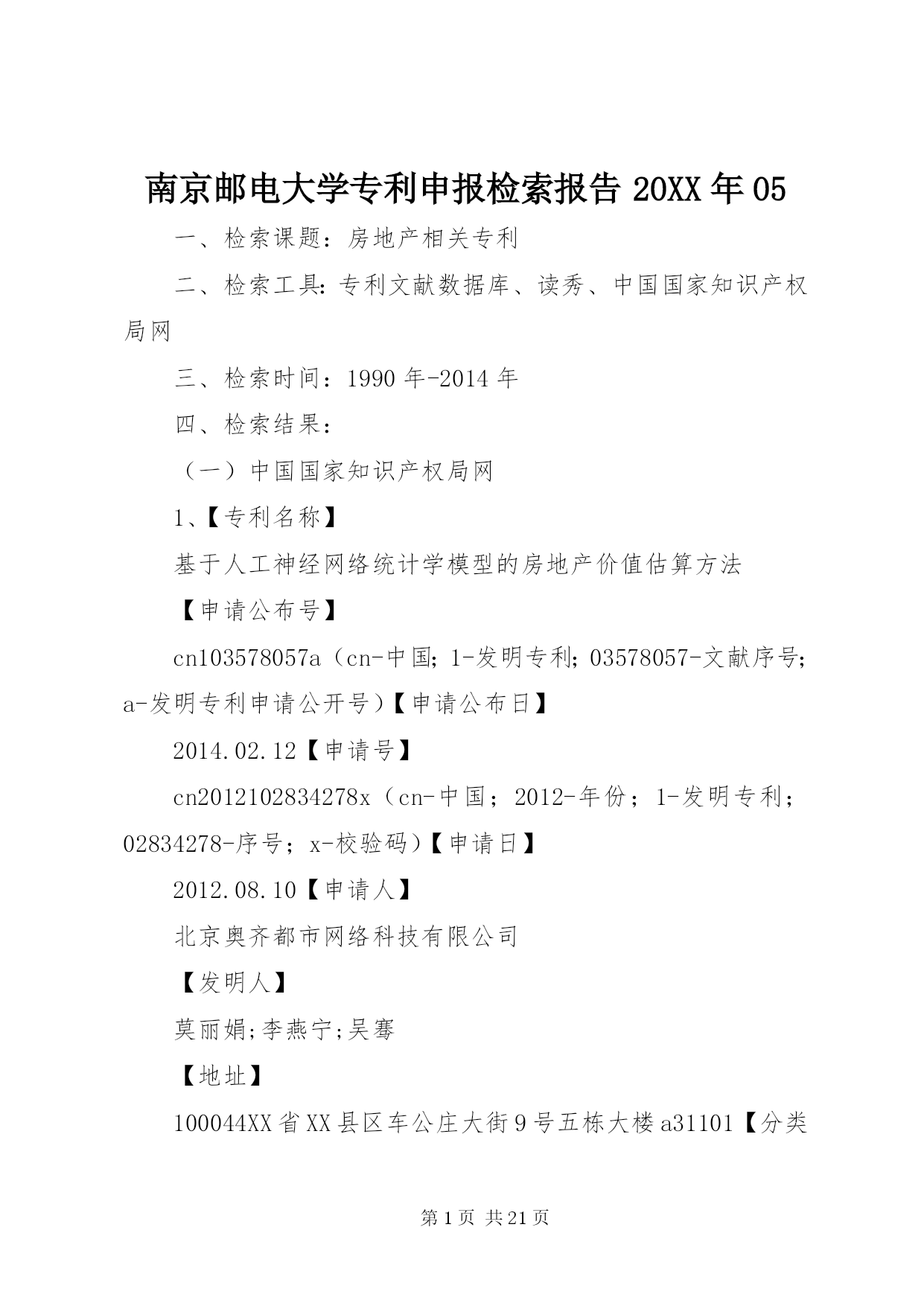 南京邮电大学专利申报检索报告 20XX 年 05

一、检索课题：房地产相关专利

二、检索工具：专利文献数据库、读秀、中国国家知识产权局网

三、检索时间：1990 年-2014 年

四、检索结果：

（一）中国国家知识产权局网

1、【专利名称】

基于人工神经网络统计学模型的房地产价值估算方法

【申请公布号】

cn103578057a（cn-中国；1-发明专利；03578057-文献序号；a-发明专利申请公开号）【申请公布日】

2014.02.12【申请号】

cn2012102834278x（cn-中国；2012-年份；1-发明专利；02834278-序号；x-校验码）【申请日】

2012.08.10【申请人】

北京奥齐都市网络科技有限公司

【发明人】

莫丽娟;李燕宁;吴骞

【地址】

100044XX 省 XX 县区车公庄大街 9 号五栋大楼 a31101【分类

第 1 页 共 21 页